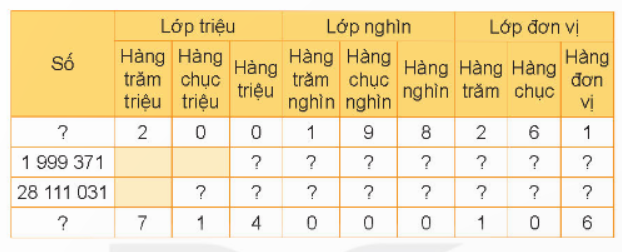 | Số | Lớp triệu | | | Lớp nghìn | | | Lớp đơn vị | | |
|---|---|---|---|---|---|---|---|---|---|
| | Hàng trăm triệu | Hàng chục triệu | Hàng triệu | Hàng trăm nghìn | Hàng chục nghìn | Hàng nghìn | Hàng trăm | Hàng chục | Hàng đơn vị |
| ? | 2 | 0 | 0 | 1 | 9 | 8 | 2 | 6 | 1 |
| 1 999 371 | | | ? | ? | ? | ? | ? | ? | ? |
| 28 111 031 | | ? | ? | ? | ? | ? | ? | ? | ? |
| ? | 7 | 1 | 4 | 0 | 0 | 0 | 1 | 0 | 6 |